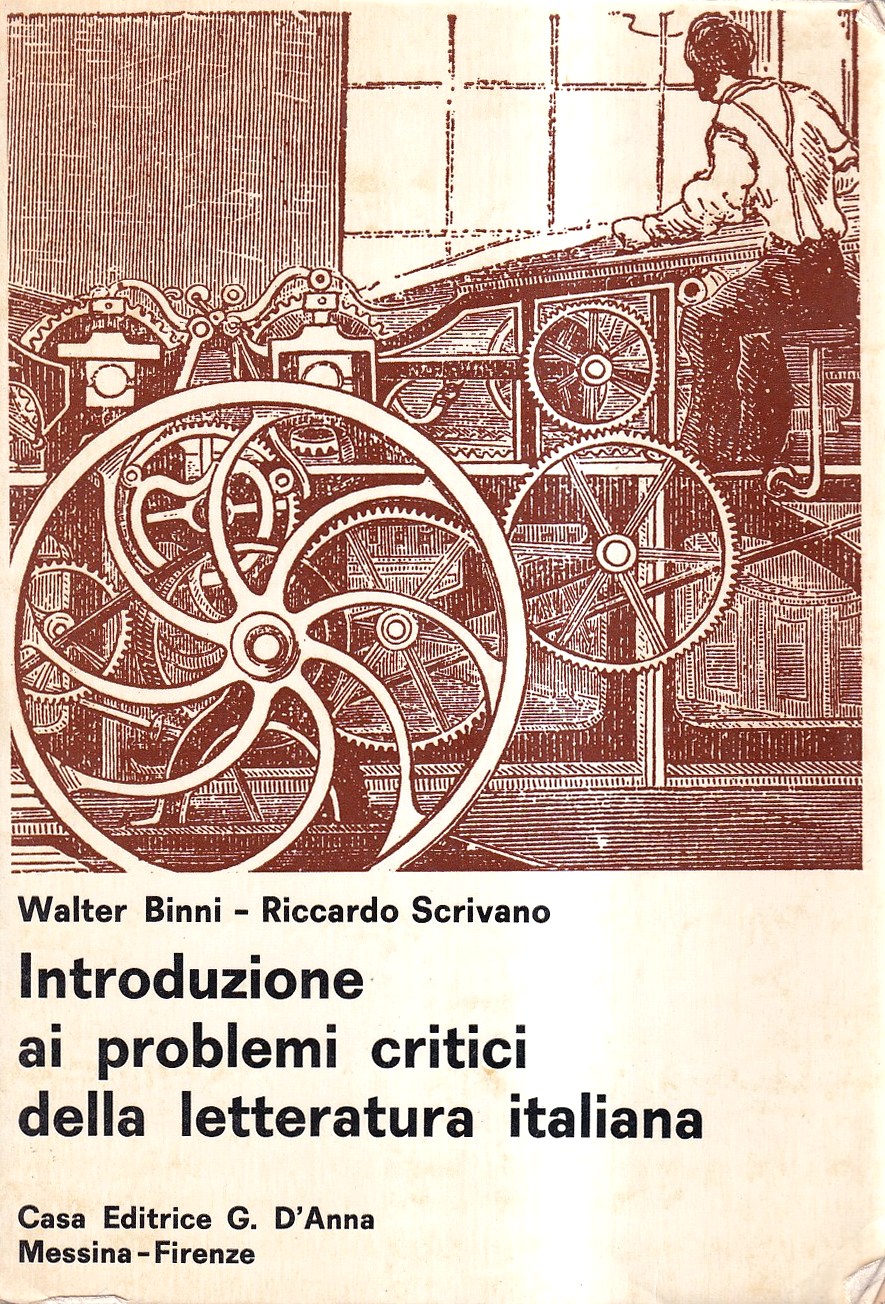 Walter Binni - Riccardo Scrivano

Introduzione ai problemi critici della letteratura italiana

Casa Editrice G. D'Anna
Messina - Firenze